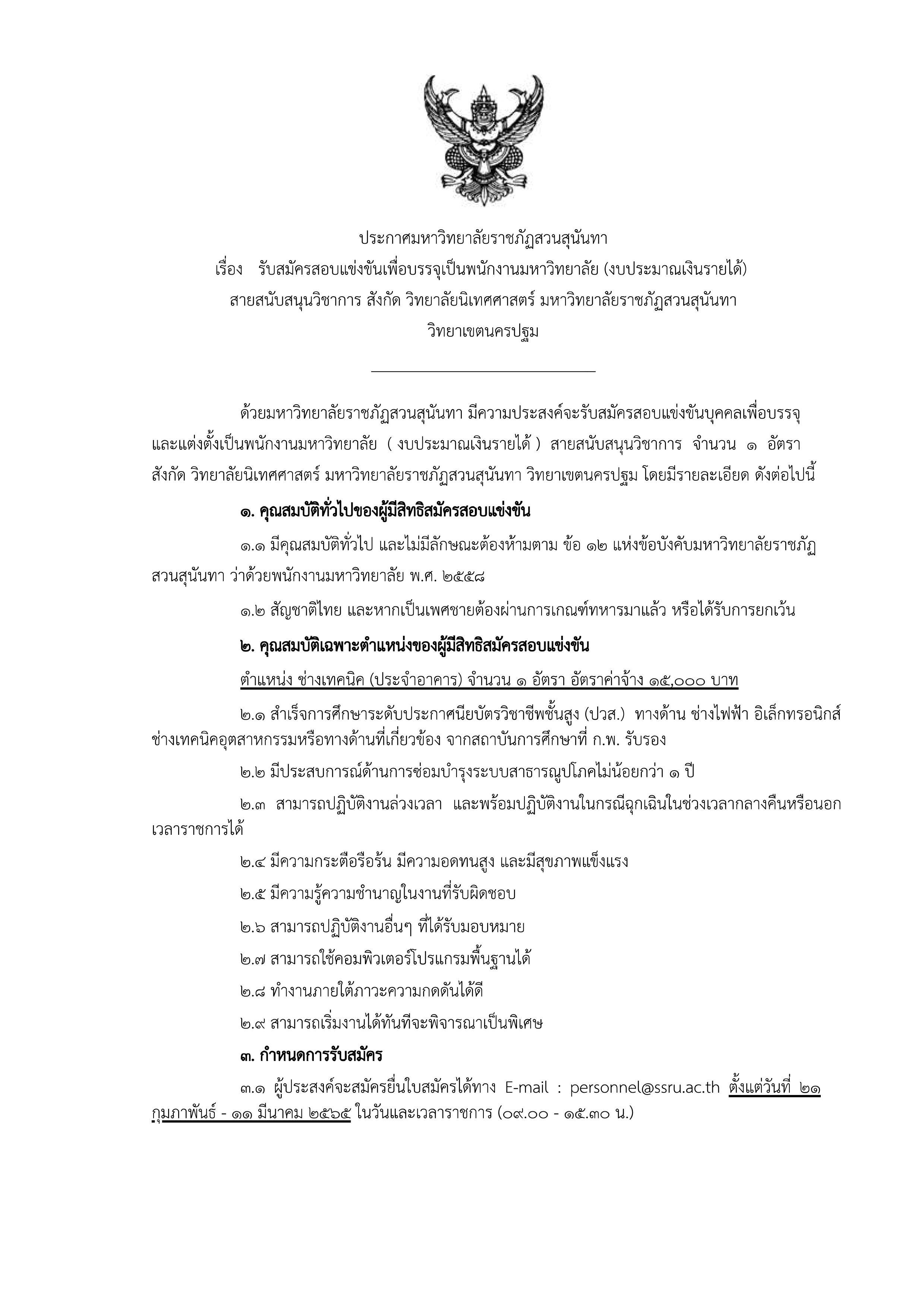 ประกาศมหาวิทยาลัยราชภัฏสวนสุนันทา
เรื่อง รับสมัครสอบแข่งขันเพื่อบรรจุเป็นพนักงานมหาวิทยาลัย (งบประมาณเงินรายได้)
สายสนับสนุนวิชาการ สังกัด วิทยาลัยนิเทศศาสตร์ มหาวิทยาลัยราชภัฏสวนสุนันทา
วิทยาเขตนครปฐม

ด้วยมหาวิทยาลัยราชภัฏสวนสุนันทา มีความประสงค์จะรับสมัครสอบแข่งขันบุคคลเพื่อบรรจุและแต่งตั้งเป็นพนักงานมหาวิทยาลัย ( งบประมาณเงินรายได้ ) สายสนับสนุนวิชาการ จำนวน ๑ อัตรา สังกัด วิทยาลัยนิเทศศาสตร์ มหาวิทยาลัยราชภัฏสวนสุนันทา วิทยาเขตนครปฐม โดยมีรายละเอียด ดังต่อไปนี้

๑. คุณสมบัติทั่วไปของผู้มีสิทธิสมัครสอบแข่งขัน

๑.๑ มีคุณสมบัติทั่วไป และไม่มีลักษณะต้องห้ามตาม ข้อ ๑๒ แห่งข้อบังคับมหาวิทยาลัยราชภัฏสวนสุนันทา ว่าด้วยพนักงานมหาวิทยาลัย พ.ศ. ๒๕๕๘

๑.๒ สัญชาติไทย และหากเป็นเพศชายต้องผ่านการเกณฑ์ทหารมาแล้ว หรือได้รับการยกเว้น

๒. คุณสมบัติเฉพาะตำแหน่งของผู้มีสิทธิสมัครสอบแข่งขัน

ตำแหน่ง ช่างเทคนิค (ประจำอาคาร) จำนวน ๑ อัตรา อัตราค่าจ้าง ๑๕,๐๐๐ บาท

๒.๑ สำเร็จการศึกษาระดับประกาศนียบัตรวิชาชีพชั้นสูง (ปวส.) ทางด้าน ช่างไฟฟ้า อิเล็กทรอนิกส์ ช่างเทคนิคอุตสาหกรรมหรือทางด้านที่เกี่ยวข้อง จากสถาบันการศึกษาที่ ก.พ. รับรอง

๒.๒ มีประสบการณ์ด้านการซ่อมบำรุงระบบสาธารณูปโภคไม่น้อยกว่า ๑ ปี

๒.๓ สามารถปฏิบัติงานล่วงเวลา และพร้อมปฏิบัติงานในกรณีฉุกเฉินในช่วงเวลากลางคืนหรือนอกเวลาราชการได้

๒.๔ มีความกระตือรือร้น มีความอดทนสูง และมีสุขภาพแข็งแรง

๒.๕ มีความรู้ความชำนาญในงานที่รับผิดชอบ

๒.๖ สามารถปฏิบัติงานอื่นๆ ที่ได้รับมอบหมาย

๒.๗ สามารถใช้คอมพิวเตอร์โปรแกรมพื้นฐานได้

๒.๘ ทำงานภายใต้ภาวะความกดดันได้ดี

๒.๙ สามารถเริ่มงานได้ทันทีจะพิจารณาเป็นพิเศษ

๓. กำหนดการรับสมัคร

๓.๑ ผู้ประสงค์จะสมัครยื่นใบสมัครได้ทาง E-mail : personnel@ssru.ac.th ตั้งแต่วันที่ ๒๑ กุมภาพันธ์ - ๑๑ มีนาคม ๒๕๖๕ ในวันและเวลาราชการ (๐๙.๐๐ - ๑๕.๓๐ น.)